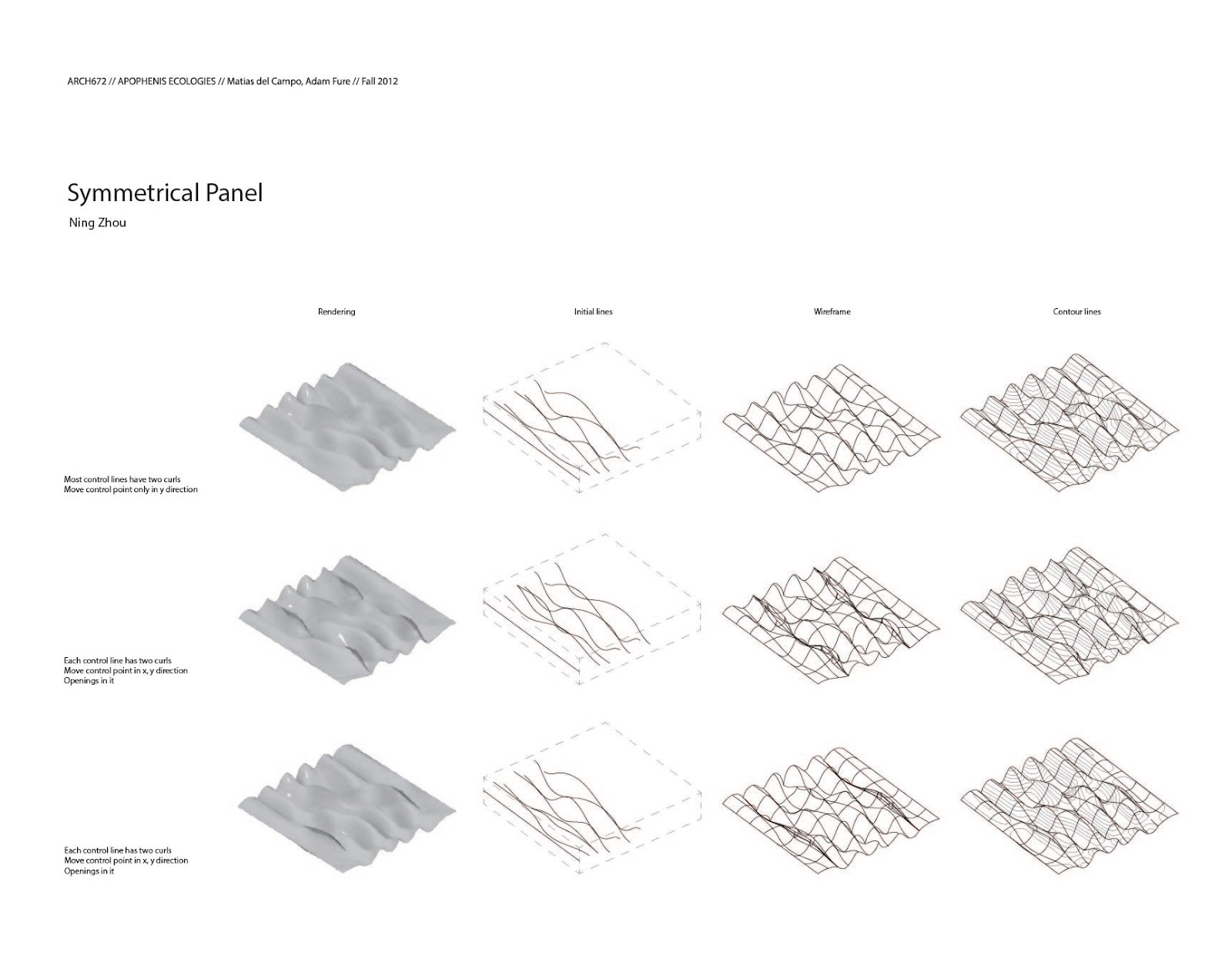 ARCH672 // APOPHENIS ECOLOGIES // Matias del Campo, Adam Fure // Fall 2012

Symmetrical Panel

Ning Zhou

Rendering

Initial lines

Wireframe

Contour lines

Most control lines have two curls
Move control point only in y direction

Each control line has two curls
Move control point in x, y direction
Openings in it

Each control line has two curls
Move control point in x, y direction
Openings in it